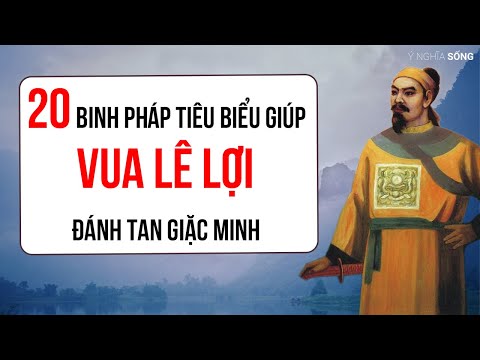 Ý NGHĨA SỐNG

20 BINH PHÁP TIÊU BIỂU GIÚP
VUA LÊ LỢI
ĐÁNH TAN GIẶC MINH